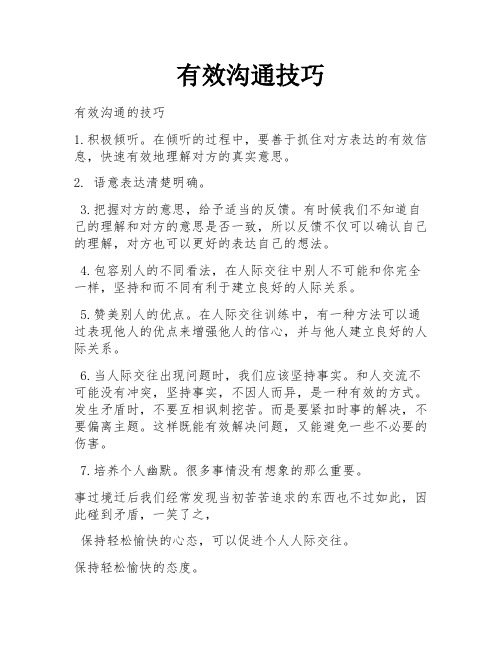 有效沟通技巧

有效沟通的技巧

1.积极倾听。在倾听的过程中，要善于抓住对方表达的有效信息，快速有效地理解对方的真实意思。

2. 语意表达清楚明确。

3.把握对方的意思，给予适当的反馈。有时候我们不知道自己的理解和对方的意思是否一致，所以反馈不仅可以确认自己的理解，对方也可以更好的表达自己的想法。

4.包容别人的不同看法，在人际交往中别人不可能和你完全一样，坚持和而不同有利于建立良好的人际关系。

5.赞美别人的优点。在人际交往训练中，有一种方法可以通过表现他人的优点来增强他人的信心，并与他人建立良好的人际关系。

6.当人际交往出现问题时，我们应该坚持事实。和人交流不可能没有冲突，坚持事实，不因人而异，是一种有效的方式。发生矛盾时，不要互相讽刺挖苦。而是要紧扣时事的解决，不要偏离主题。这样既能有效解决问题，又能避免一些不必要的伤害。

7.培养个人幽默。很多事情没有想象的那么重要。

事过境迁后我们经常发现当初苦苦追求的东西也不过如此，因此碰到矛盾，一笑了之，

保持轻松愉快的心态，可以促进个人人际交往。

保持轻松愉快的态度。